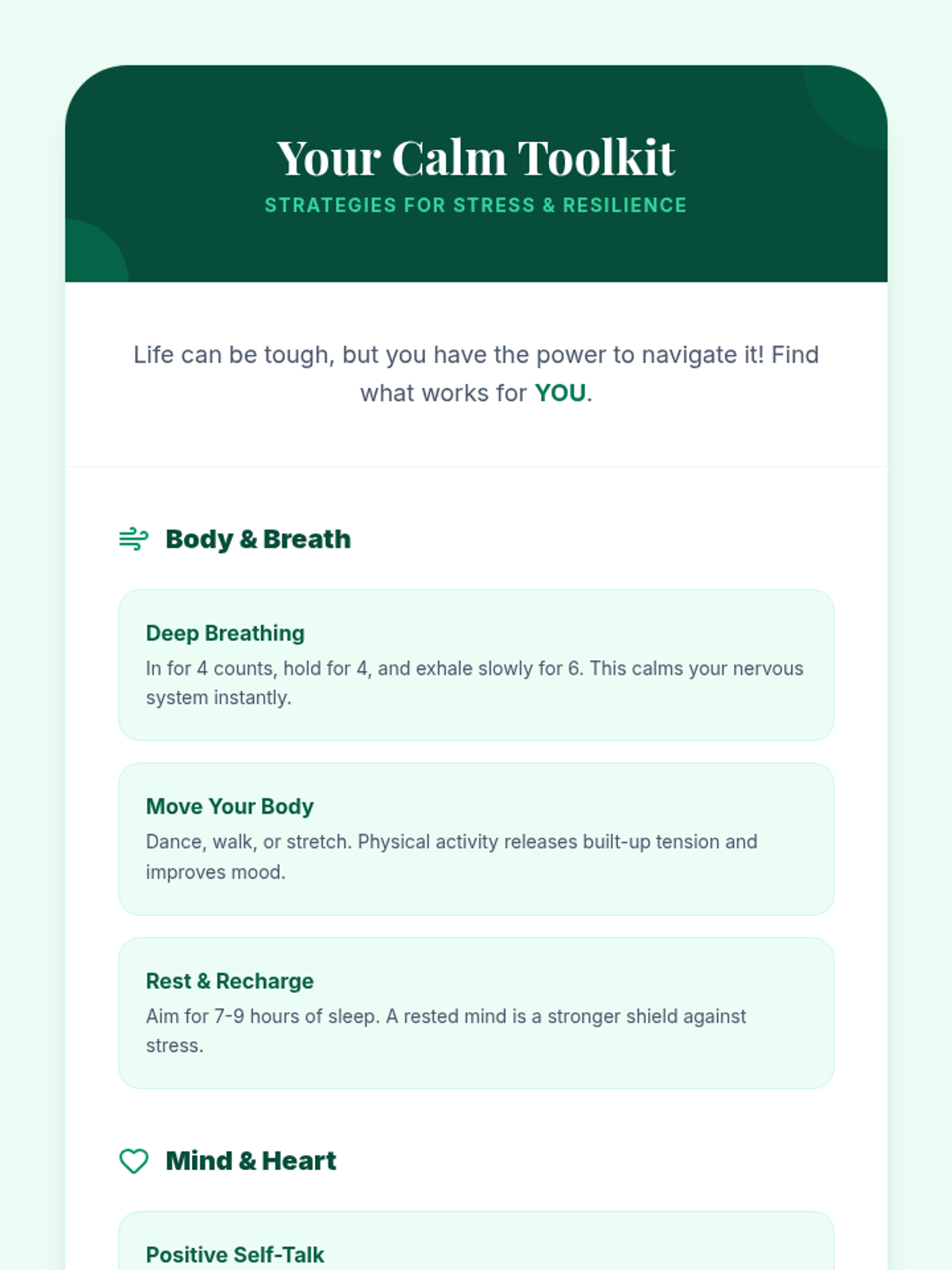 Your Calm Toolkit
STRATEGIES FOR STRESS & RESILIENCE

Life can be tough, but you have the power to navigate it! Find what works for YOU.

Body & Breath

Deep Breathing
In for 4 counts, hold for 4, and exhale slowly for 6. This calms your nervous system instantly.

Move Your Body
Dance, walk, or stretch. Physical activity releases built-up tension and improves mood.

Rest & Recharge
Aim for 7-9 hours of sleep. A rested mind is a stronger shield against stress.

Mind & Heart

Positive Self-Talk